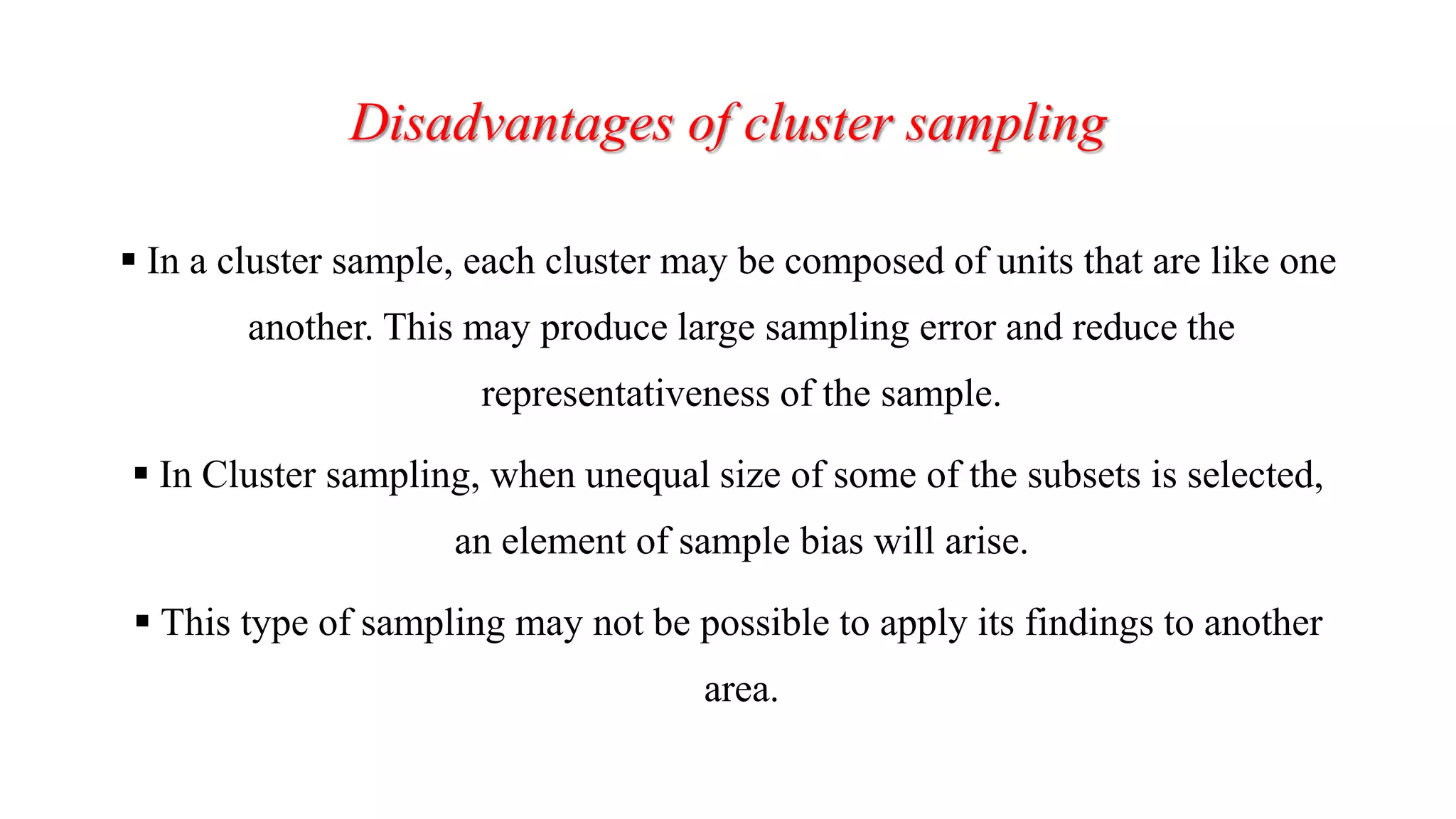 Disadvantages of cluster sampling

• In a cluster sample, each cluster may be composed of units that are like one another. This may produce large sampling error and reduce the representativeness of the sample.

• In Cluster sampling, when unequal size of some of the subsets is selected, an element of sample bias will arise.

• This type of sampling may not be possible to apply its findings to another area.